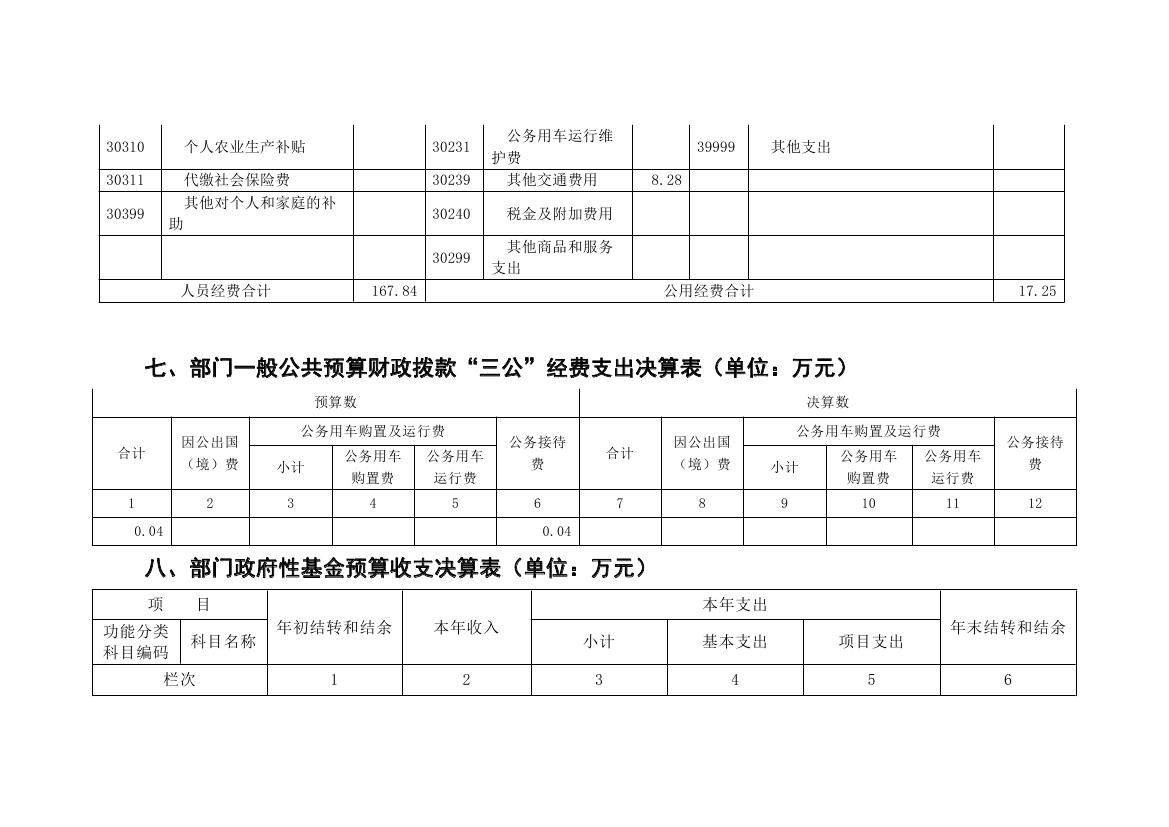 | 30310 | 个人农业生产补贴 | | 30231 | 公务用车运行维护费 | | 39999 | 其他支出 | |
|---|---|---|---|---|---|---|---|---|
| 30311 | 代缴社会保险费 | | 30239 | 其他交通费用 | 8.28 | | | |
| 30399 | 其他对个人和家庭的补助 | | 30240 | 税金及附加费用 | | | | |
| | | | 30299 | 其他商品和服务支出 | | | | |
| 人员经费合计 | | 167.84 | 公用经费合计 | | | | | 17.25 |

七、部门一般公共预算财政拨款“三公”经费支出决算表（单位：万元）

| 预算数 | | | | | | 决算数 | | | | | |
|---|---|---|---|---|---|---|---|---|---|---|---|
| 合计 | 因公出国（境）费 | 公务用车购置及运行费 | | | 公务接待费 | 合计 | 因公出国（境）费 | 公务用车购置及运行费 | | | 公务接待费 |
| | | 小计 | 公务用车购置费 | 公务用车运行费 | | | | 小计 | 公务用车购置费 | 公务用车运行费 | |
| 1 | 2 | 3 | 4 | 5 | 6 | 7 | 8 | 9 | 10 | 11 | 12 |
| 0.04 | | | | | 0.04 | | | | | | |

八、部门政府性基金预算收支决算表（单位：万元）

| 项　目 | | 年初结转和结余 | 本年收入 | 本年支出 | | | 年末结转和结余 |
|---|---|---|---|---|---|---|---|
| 功能分类科目编码 | 科目名称 | | | 小计 | 基本支出 | 项目支出 | |
| 栏次 | | 1 | 2 | 3 | 4 | 5 | 6 |